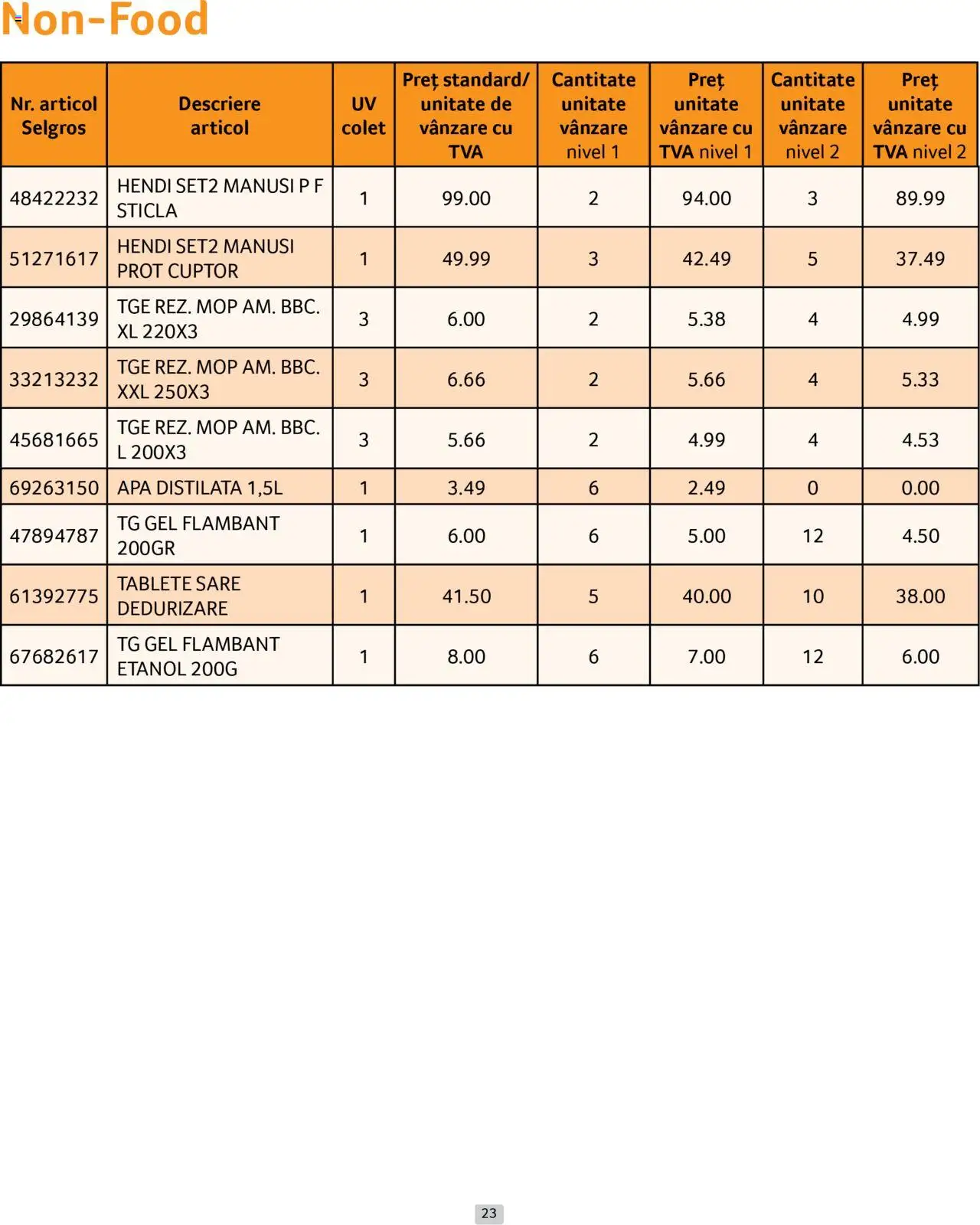 Non-Food

| Nr. articol Selgros | Descriere articol | UV colet | Preț standard/ unitate de vânzare cu TVA | Cantitate unitate vânzare nivel 1 | Preț unitate vânzare cu TVA nivel 1 | Cantitate unitate vânzare nivel 2 | Preț unitate vânzare cu TVA nivel 2 |
|---|---|---|---|---|---|---|---|
| 48422232 | HENDI SET2 MANUSI P F STICLA | 1 | 99.00 | 2 | 94.00 | 3 | 89.99 |
| 51271617 | HENDI SET2 MANUSI PROT CUPTOR | 1 | 49.99 | 3 | 42.49 | 5 | 37.49 |
| 29864139 | TGE REZ. MOP AM. BBC. XL 220X3 | 3 | 6.00 | 2 | 5.38 | 4 | 4.99 |
| 33213232 | TGE REZ. MOP AM. BBC. XXL 250X3 | 3 | 6.66 | 2 | 5.66 | 4 | 5.33 |
| 45681665 | TGE REZ. MOP AM. BBC. L 200X3 | 3 | 5.66 | 2 | 4.99 | 4 | 4.53 |
| 69263150 | APA DISTILATA 1,5L | 1 | 3.49 | 6 | 2.49 | 0 | 0.00 |
| 47894787 | TG GEL FLAMBANT 200GR | 1 | 6.00 | 6 | 5.00 | 12 | 4.50 |
| 61392775 | TABLETE SARE DEDURIZARE | 1 | 41.50 | 5 | 40.00 | 10 | 38.00 |
| 67682617 | TG GEL FLAMBANT ETANOL 200G | 1 | 8.00 | 6 | 7.00 | 12 | 6.00 |

23